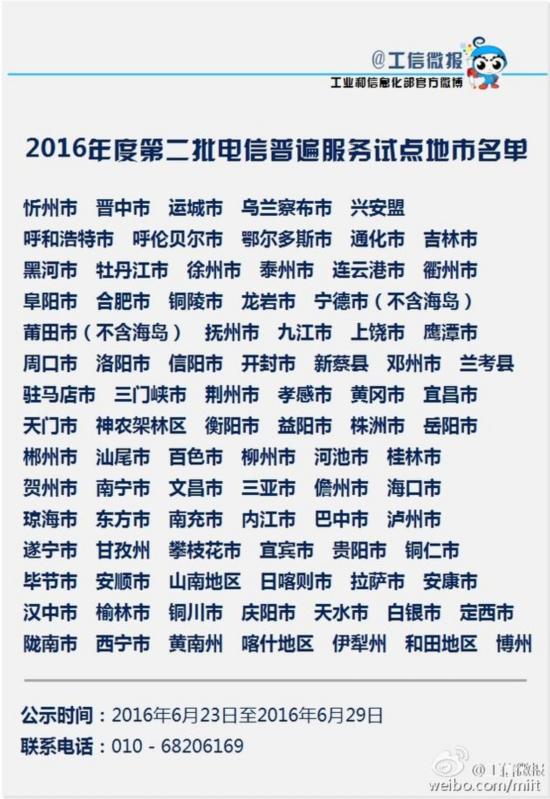 @工信微报
工业和信息化部官方微博

2016年度第二批电信普遍服务试点地市名单

忻州市 晋中市 运城市 乌兰察布市 兴安盟
呼和浩特市 呼伦贝尔市 鄂尔多斯市 通化市 吉林市
黑河市 牡丹江市 徐州市 泰州市 连云港市 衢州市
阜阳市 合肥市 铜陵市 龙岩市 宁德市（不含海岛）
莆田市（不含海岛） 抚州市 九江市 上饶市 鹰潭市
周口市 洛阳市 信阳市 开封市 新蔡县 邓州市 兰考县
驻马店市 三门峡市 荆州市 孝感市 黄冈市 宜昌市
天门市 神农架林区 衡阳市 益阳市 株洲市 岳阳市
郴州市 汕尾市 百色市 柳州市 河池市 桂林市
贺州市 南宁市 文昌市 三亚市 儋州市 海口市
琼海市 东方市 南充市 内江市 巴中市 泸州市
遂宁市 甘孜州 攀枝花市 宜宾市 贵阳市 铜仁市
毕节市 安顺市 山南地区 日喀则市 拉萨市 安康市
汉中市 榆林市 铜川市 庆阳市 天水市 白银市 定西市
陇南市 西宁市 黄南州 喀什地区 伊犁州 和田地区 博州

公示时间：2016年6月23日至2016年6月29日
联系电话：010 - 68206169

@工信微报
weibo.com/miit